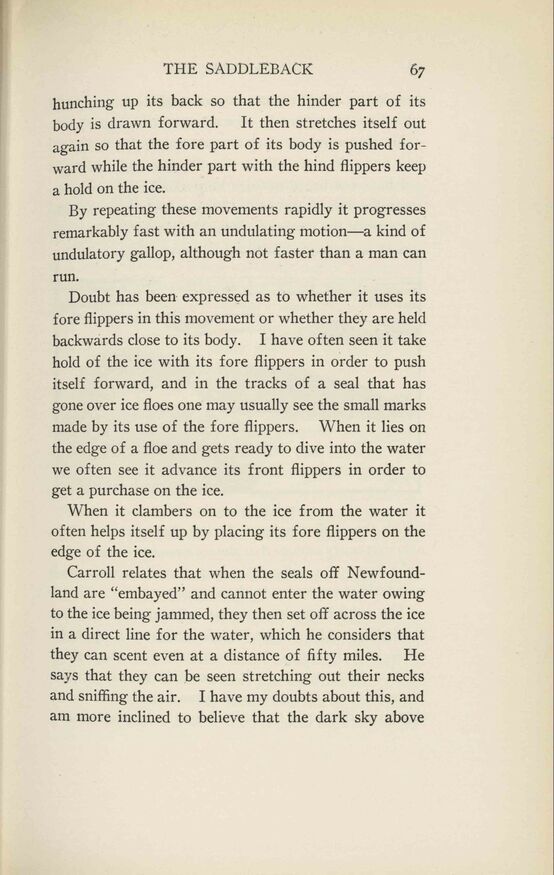 THE SADDLEBACK 67

hunching up its back so that the hinder part of its body is drawn forward. It then stretches itself out again so that the fore part of its body is pushed forward while the hinder part with the hind flippers keep a hold on the ice.

By repeating these movements rapidly it progresses remarkably fast with an undulating motion—a kind of undulatory gallop, although not faster than a man can run.

Doubt has been expressed as to whether it uses its fore flippers in this movement or whether they are held backwards close to its body. I have often seen it take hold of the ice with its fore flippers in order to push itself forward, and in the tracks of a seal that has gone over ice floes one may usually see the small marks made by its use of the fore flippers. When it lies on the edge of a floe and gets ready to dive into the water we often see it advance its front flippers in order to get a purchase on the ice.

When it clambers on to the ice from the water it often helps itself up by placing its fore flippers on the edge of the ice.

Carroll relates that when the seals off Newfoundland are "embayed" and cannot enter the water owing to the ice being jammed, they then set off across the ice in a direct line for the water, which he considers that they can scent even at a distance of fifty miles. He says that they can be seen stretching out their necks and sniffing the air. I have my doubts about this, and am more inclined to believe that the dark sky above